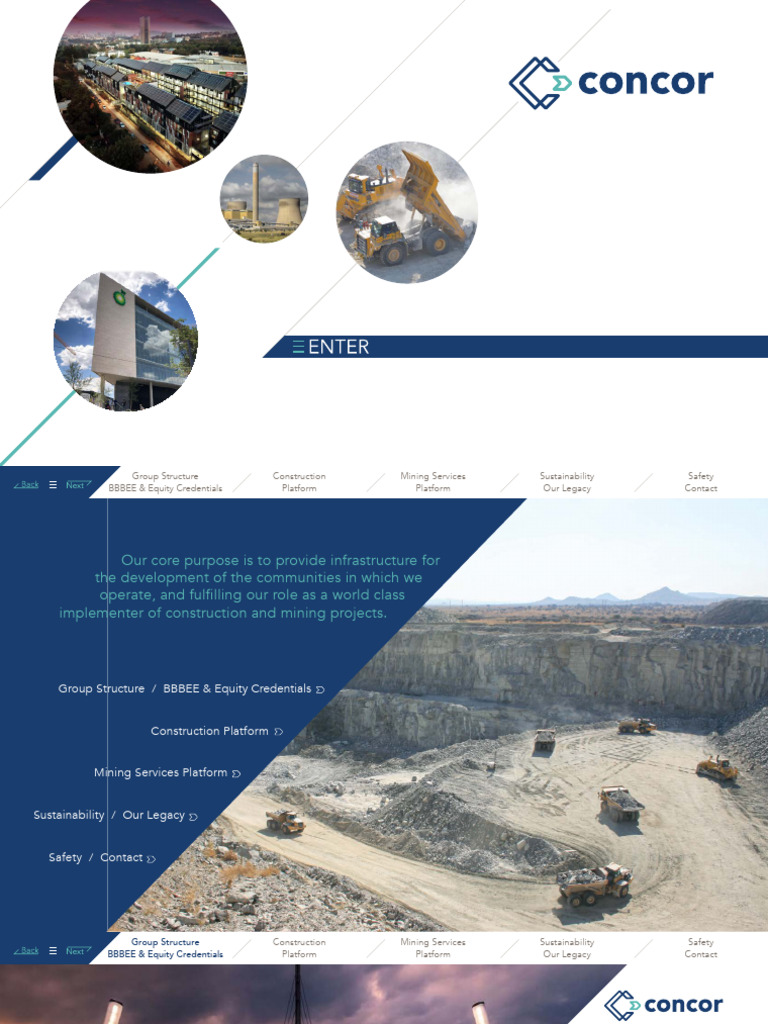 concor

ENTER

Back Next

Group Structure BBBEE & Equity Credentials

Construction Platform

Mining Services Platform

Sustainability Our Legacy

Safety Contact

Our core purpose is to provide infrastructure for the development of the communities in which we operate, and fulfilling our role as a world class implementer of construction and mining projects.

Group Structure / BBBEE & Equity Credentials

Construction Platform

Mining Services Platform

Sustainability / Our Legacy

Safety / Contact

Back Next

Group Structure BBBEE & Equity Credentials

Construction Platform

Mining Services Platform

Sustainability Our Legacy

Safety Contact

concor